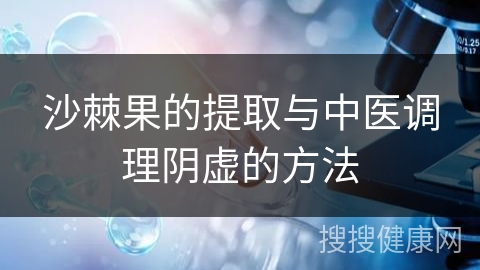 沙棘果的提取与中医调理阴虚的方法

搜搜健康网